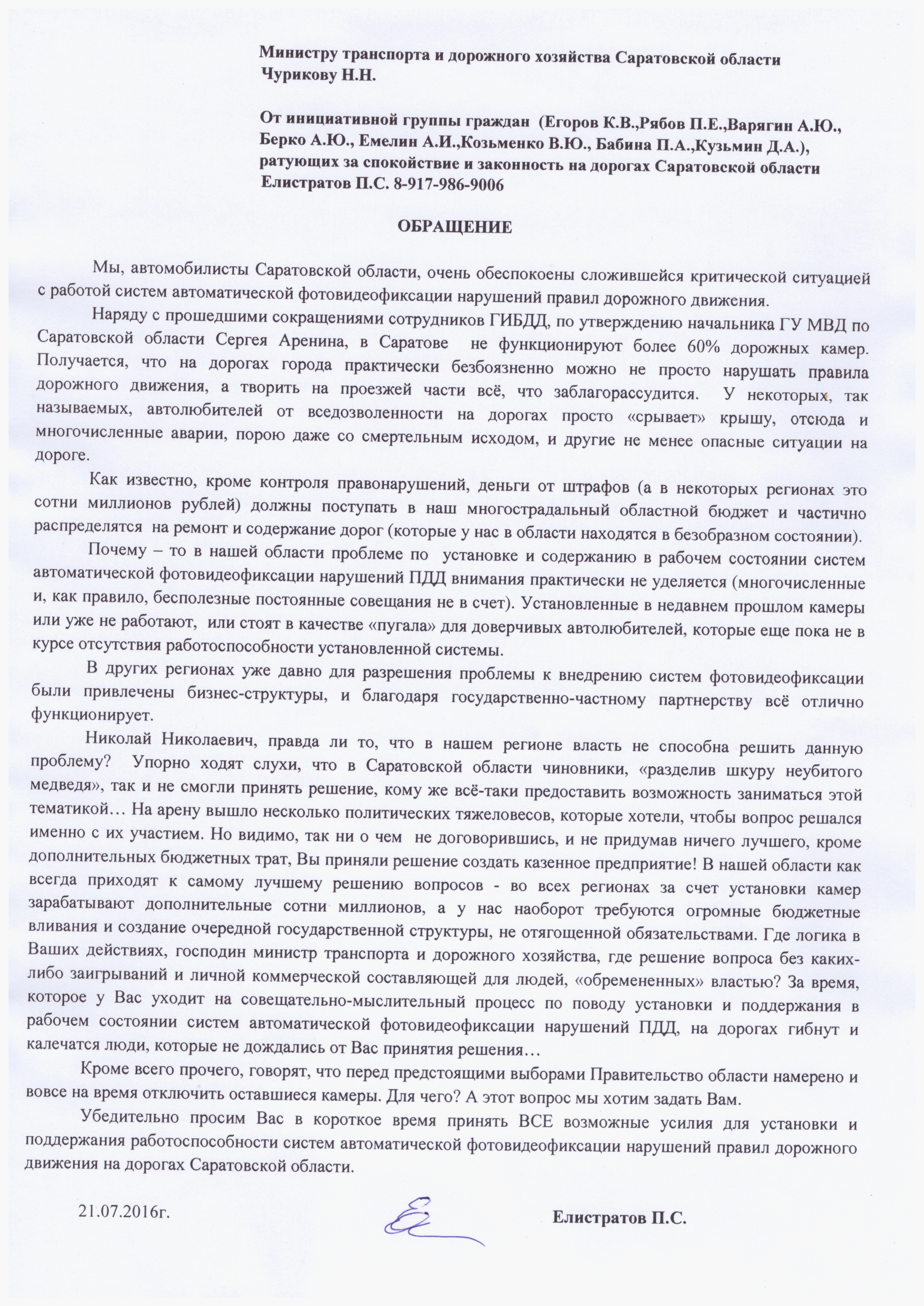 Министру транспорта и дорожного хозяйства Саратовской области Чурикову Н.Н.

От инициативной группы граждан (Егоров К.В.,Рябов П.Е.,Варягин А.Ю., Берко А.Ю., Емелин А.И.,Козьменко В.Ю., Бабина П.А.,Кузьмин Д.А.), ратующих за спокойствие и законность на дорогах Саратовской области Елистратов П.С. 8-917-986-9006

ОБРАЩЕНИЕ

Мы, автомобилисты Саратовской области, очень обеспокоены сложившейся критической ситуацией с работой систем автоматической фотовидеофиксации нарушений правил дорожного движения.

Наряду с прошедшими сокращениями сотрудников ГИБДД, по утверждению начальника ГУ МВД по Саратовской области Сергея Аренина, в Саратове не функционируют более 60% дорожных камер. Получается, что на дорогах города практически безбоязненно можно не просто нарушать правила дорожного движения, а творить на проезжей части всё, что заблагорассудится. У некоторых, так называемых, автолюбителей от вседозволенности на дорогах просто «срывает» крышу, отсюда и многочисленные аварии, порою даже со смертельным исходом, и другие не менее опасные ситуации на дороге.

Как известно, кроме контроля правонарушений, деньги от штрафов (а в некоторых регионах это сотни миллионов рублей) должны поступать в наш многострадальный областной бюджет и частично распределятся на ремонт и содержание дорог (которые у нас в области находятся в безобразном состоянии).

Почему – то в нашей области проблеме по установке и содержанию в рабочем состоянии систем автоматической фотовидеофиксации нарушений ПДД внимания практически не уделяется (многочисленные и, как правило, бесполезные постоянные совещания не в счет). Установленные в недавнем прошлом камеры или уже не работают, или стоят в качестве «пугала» для доверчивых автолюбителей, которые еще пока не в курсе отсутствия работоспособности установленной системы.

В других регионах уже давно для разрешения проблемы к внедрению систем фотовидеофиксации были привлечены бизнес-структуры, и благодаря государственно-частному партнерству всё отлично функционирует.

Николай Николаевич, правда ли то, что в нашем регионе власть не способна решить данную проблему? Упорно ходят слухи, что в Саратовской области чиновники, «разделив шкуру неубитого медведя», так и не смогли принять решение, кому же всё-таки предоставить возможность заниматься этой тематикой… На арену вышло несколько политических тяжеловесов, которые хотели, чтобы вопрос решался именно с их участием. Но видимо, так ни о чем не договорившись, и не придумав ничего лучшего, кроме дополнительных бюджетных трат, Вы приняли решение создать казенное предприятие! В нашей области как всегда приходят к самому лучшему решению вопросов - во всех регионах за счет установки камер зарабатывают дополнительные сотни миллионов, а у нас наоборот требуются огромные бюджетные вливания и создание очередной государственной структуры, не отягощенной обязательствами. Где логика в Ваших действиях, господин министр транспорта и дорожного хозяйства, где решение вопроса без каких-либо заигрываний и личной коммерческой составляющей для людей, «обремененных» властью? За время, которое у Вас уходит на совещательно-мыслительный процесс по поводу установки и поддержания в рабочем состоянии систем автоматической фотовидеофиксации нарушений ПДД, на дорогах гибнут и калечатся люди, которые не дождались от Вас принятия решения…

Кроме всего прочего, говорят, что перед предстоящими выборами Правительство области намерено и вовсе на время отключить оставшиеся камеры. Для чего? А этот вопрос мы хотим задать Вам.

Убедительно просим Вас в короткое время принять ВСЕ возможные усилия для установки и поддержания работоспособности систем автоматической фотовидеофиксации нарушений правил дорожного движения на дорогах Саратовской области.

21.07.2016г.

Елистратов П.С.